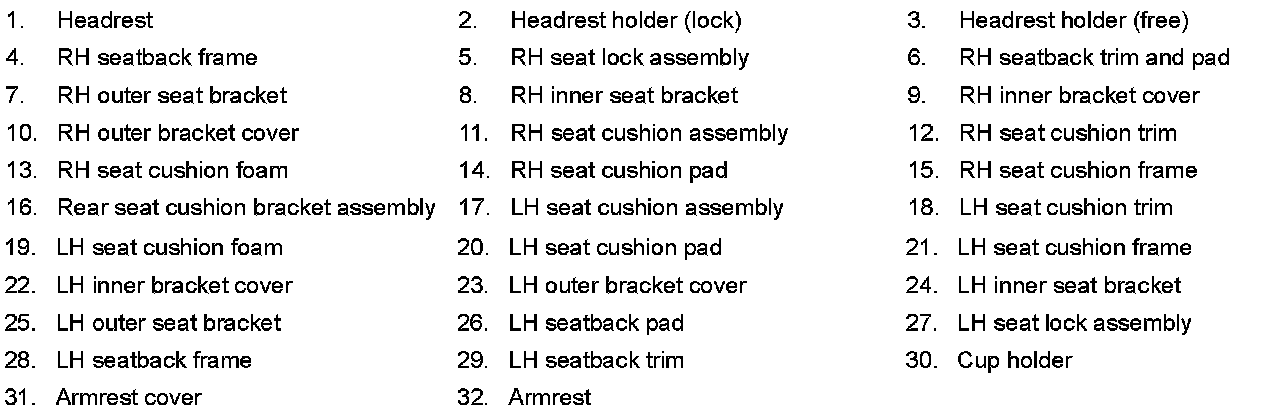 1. Headrest
2. Headrest holder (lock)
3. Headrest holder (free)
4. RH seatback frame
5. RH seat lock assembly
6. RH seatback trim and pad
7. RH outer seat bracket
8. RH inner seat bracket
9. RH inner bracket cover
10. RH outer bracket cover
11. RH seat cushion assembly
12. RH seat cushion trim
13. RH seat cushion foam
14. RH seat cushion pad
15. RH seat cushion frame
16. Rear seat cushion bracket assembly
17. LH seat cushion assembly
18. LH seat cushion trim
19. LH seat cushion foam
20. LH seat cushion pad
21. LH seat cushion frame
22. LH inner bracket cover
23. LH outer bracket cover
24. LH inner seat bracket
25. LH outer seat bracket
26. LH seatback pad
27. LH seat lock assembly
28. LH seatback frame
29. LH seatback trim
30. Cup holder
31. Armrest cover
32. Armrest